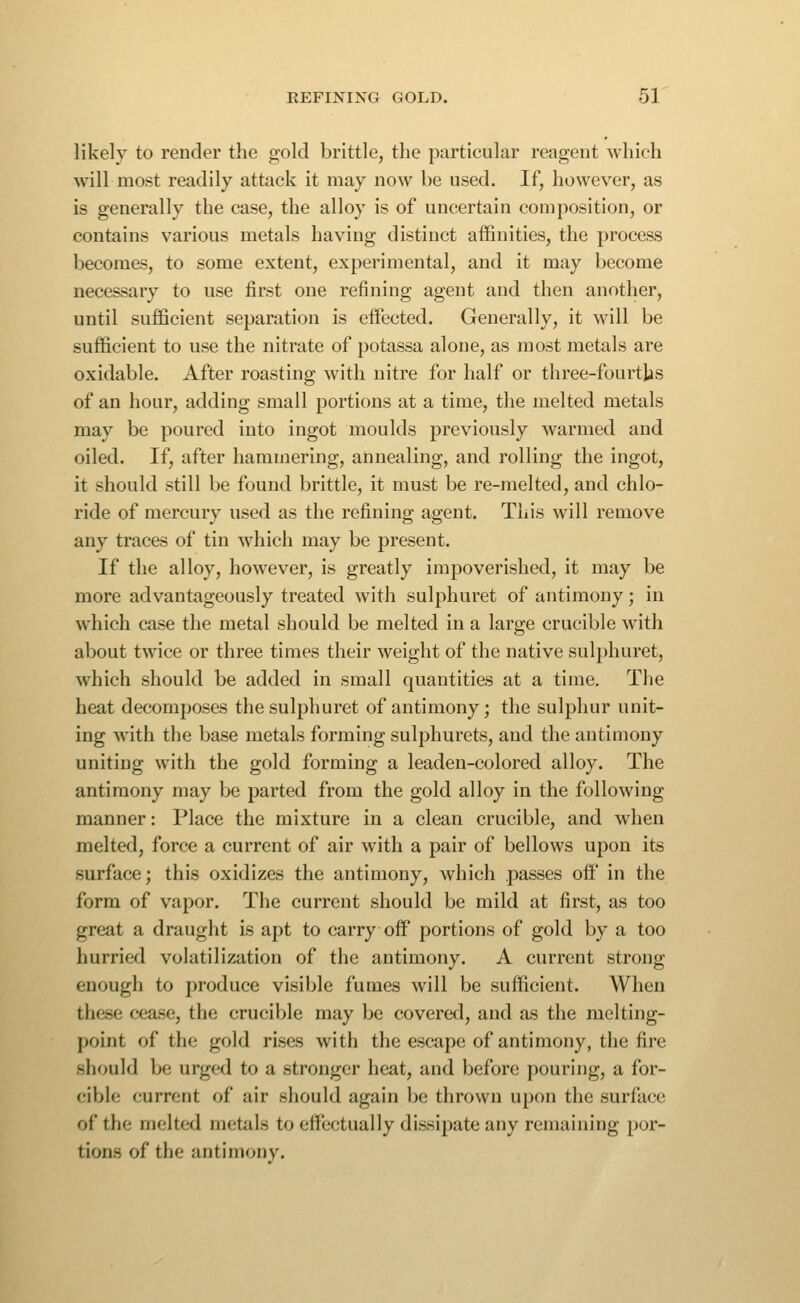 REFINING GOLD. 51

likely to render the gold brittle, the particular reagent which will most readily attack it may now be used. If, however, as is generally the case, the alloy is of uncertain composition, or contains various metals having distinct affinities, the process becomes, to some extent, experimental, and it may become necessary to use first one refining agent and then another, until sufficient separation is effected. Generally, it will be sufficient to use the nitrate of potassa alone, as most metals are oxidable. After roasting with nitre for half or three-fourths of an hour, adding small portions at a time, the melted metals may be poured into ingot moulds previously warmed and oiled. If, after hammering, annealing, and rolling the ingot, it should still be found brittle, it must be re-melted, and chloride of mercury used as the refining agent. This will remove any traces of tin which may be present.

If the alloy, however, is greatly impoverished, it may be more advantageously treated with sulphuret of antimony; in which case the metal should be melted in a large crucible with about twice or three times their weight of the native sulphuret, which should be added in small quantities at a time. The heat decomposes the sulphuret of antimony; the sulphur uniting with the base metals forming sulphurets, and the antimony uniting with the gold forming a leaden-colored alloy. The antimony may be parted from the gold alloy in the following manner: Place the mixture in a clean crucible, and when melted, force a current of air with a pair of bellows upon its surface; this oxidizes the antimony, which passes off in the form of vapor. The current should be mild at first, as too great a draught is apt to carry off portions of gold by a too hurried volatilization of the antimony. A current strong enough to produce visible fumes will be sufficient. When these cease, the crucible may be covered, and as the melting-point of the gold rises with the escape of antimony, the fire should be urged to a stronger heat, and before pouring, a forcible current of air should again be thrown upon the surface of the melted metals to effectually dissipate any remaining portions of the antimony.